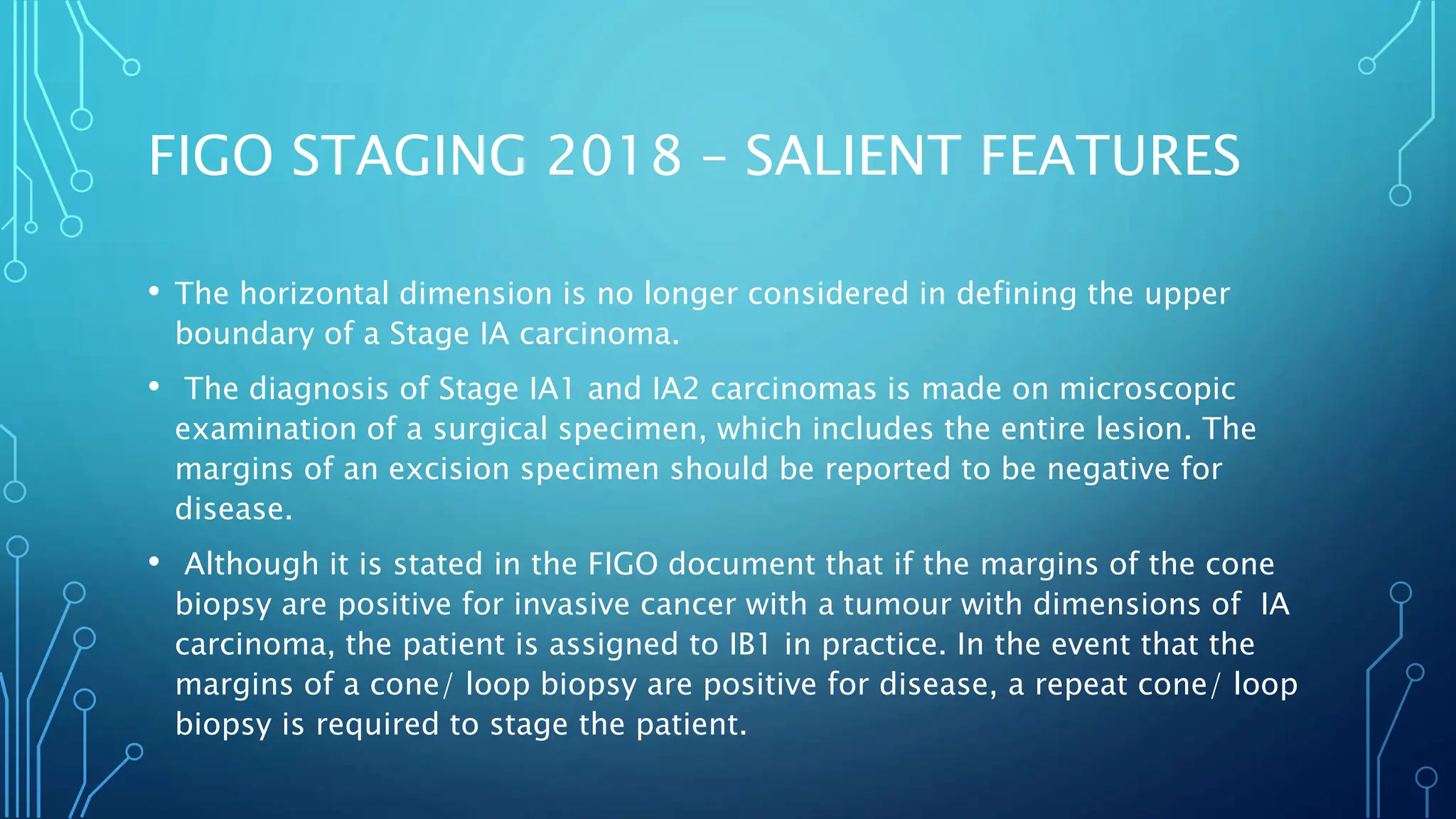 FIGO STAGING 2018 – SALIENT FEATURES

• The horizontal dimension is no longer considered in defining the upper boundary of a Stage IA carcinoma.

• The diagnosis of Stage IA1 and IA2 carcinomas is made on microscopic examination of a surgical specimen, which includes the entire lesion. The margins of an excision specimen should be reported to be negative for disease.

• Although it is stated in the FIGO document that if the margins of the cone biopsy are positive for invasive cancer with a tumour with dimensions of IA carcinoma, the patient is assigned to IB1 in practice. In the event that the margins of a cone/ loop biopsy are positive for disease, a repeat cone/ loop biopsy is required to stage the patient.